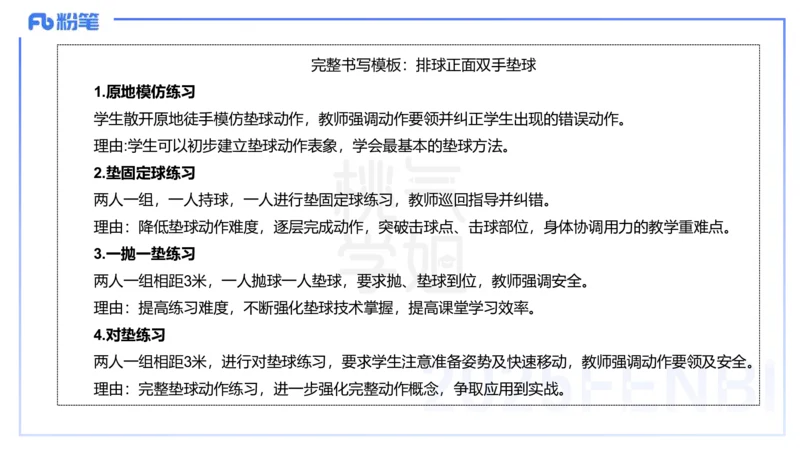 Fb 粉笔

完整书写模板：排球正面双手垫球

1.原地模仿练习

学生散开原地徒手模仿垫球动作，教师强调动作要领并纠正学生出现的错误动作。

理由:学生可以初步建立垫球动作表象，学会最基本的垫球方法。

2.垫固定球练习

两人一组，一人持球，一人进行垫固定球练习，教师巡回指导并纠错。

理由：降低垫球动作难度，逐层完成动作，突破击球点、击球部位，身体协调用力的教学重难点。

3.一抛一垫练习

两人一组相距3米，一人抛球一人垫球，要求抛、垫球到位，教师强调安全。

理由：提高练习难度，不断强化垫球技术掌握，提高课堂学习效率。

4.对垫练习

两人一组相距3米，进行对垫球练习，要求学生注意准备姿势及快速移动，教师强调动作要领及安全。

理由：完整垫球动作练习，进一步强化完整动作概念，争取应用到实战。